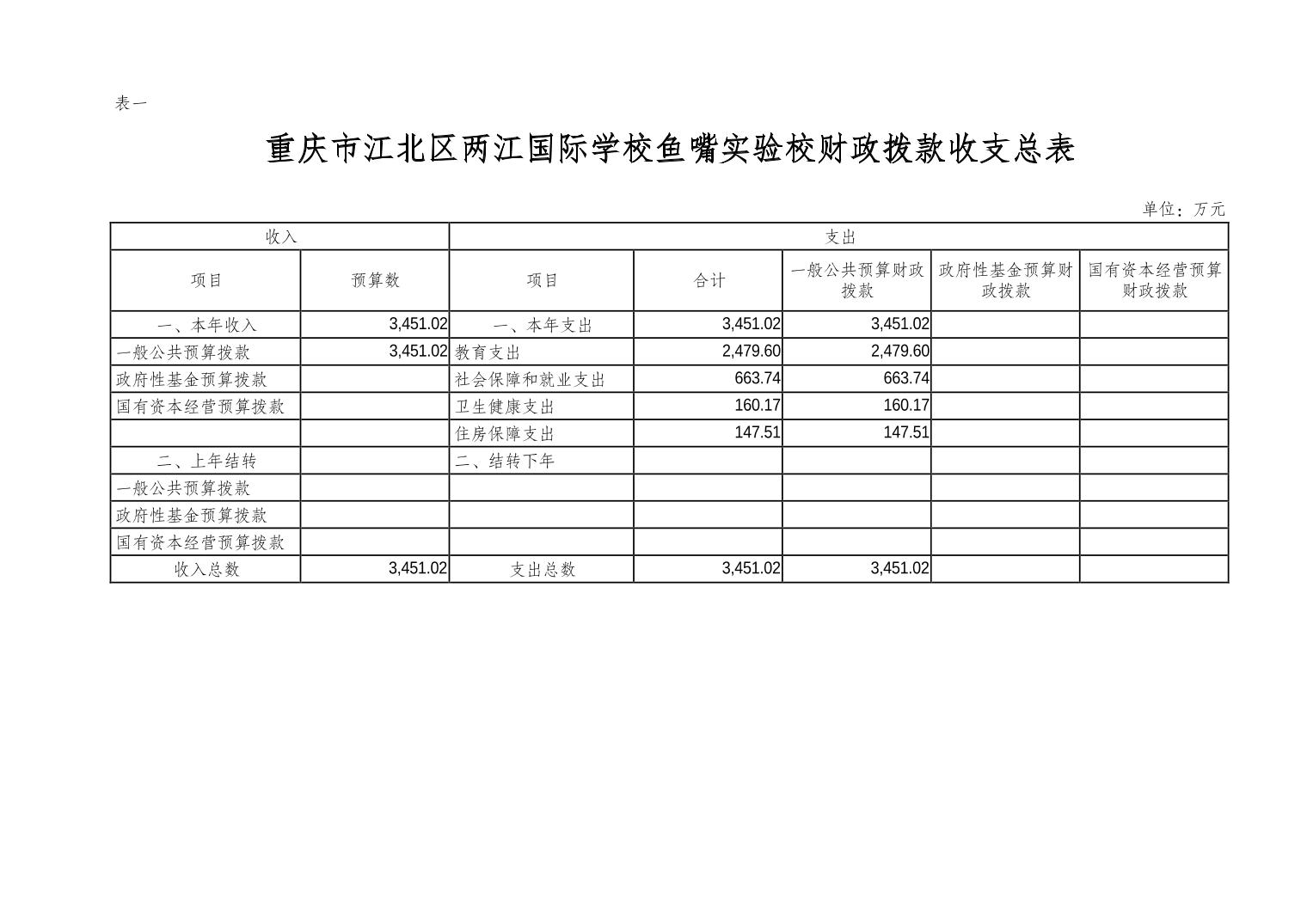 表一

重庆市江北区两江国际学校鱼嘴实验校财政拨款收支总表

单位：万元

| 收入 | | 支出 | | | | |
|---|---|---|---|---|---|---|
| 项目 | 预算数 | 项目 | 合计 | 一般公共预算财政拨款 | 政府性基金预算财政拨款 | 国有资本经营预算财政拨款 |
| 一、本年收入 | 3,451.02 | 一、本年支出 | 3,451.02 | 3,451.02 | | |
| 一般公共预算拨款 | 3,451.02 | 教育支出 | 2,479.60 | 2,479.60 | | |
| 政府性基金预算拨款 | | 社会保障和就业支出 | 663.74 | 663.74 | | |
| 国有资本经营预算拨款 | | 卫生健康支出 | 160.17 | 160.17 | | |
| | | 住房保障支出 | 147.51 | 147.51 | | |
| 二、上年结转 | | 二、结转下年 | | | | |
| 一般公共预算拨款 | | | | | | |
| 政府性基金预算拨款 | | | | | | |
| 国有资本经营预算拨款 | | | | | | |
| 收入总数 | 3,451.02 | 支出总数 | 3,451.02 | 3,451.02 | | |